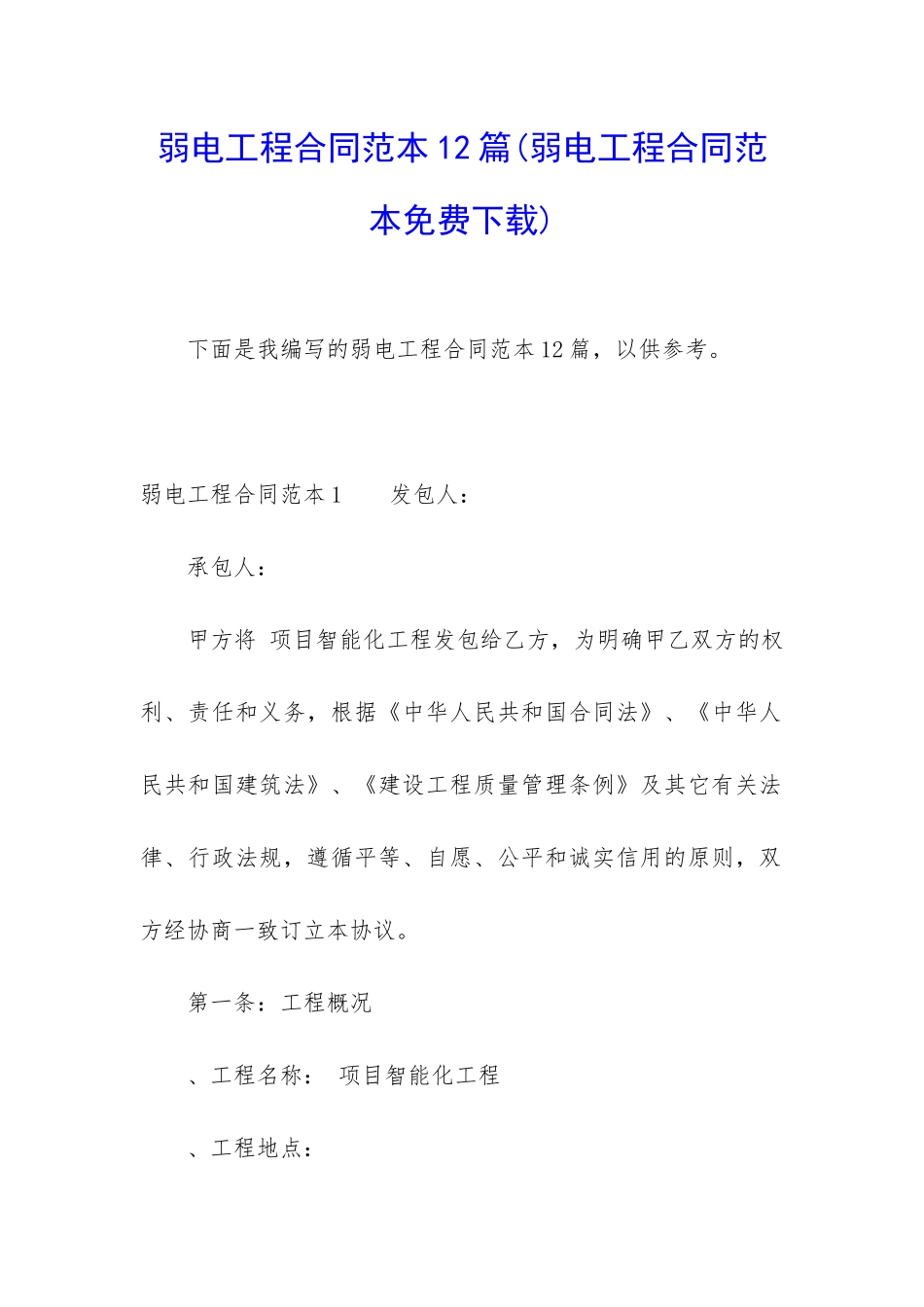 弱电工程合同范本12篇(弱电工程合同范本免费下载)

下面是我编写的弱电工程合同范本12篇，以供参考。

弱电工程合同范本1　　发包人：

承包人：

甲方将 项目智能化工程发包给乙方，为明确甲乙双方的权利、责任和义务，根据《中华人民共和国合同法》、《中华人民共和国建筑法》、《建设工程质量管理条例》及其它有关法律、行政法规，遵循平等、自愿、公平和诚实信用的原则，双方经协商一致订立本协议。

第一条：工程概况

、工程名称：　项目智能化工程

、工程地点：